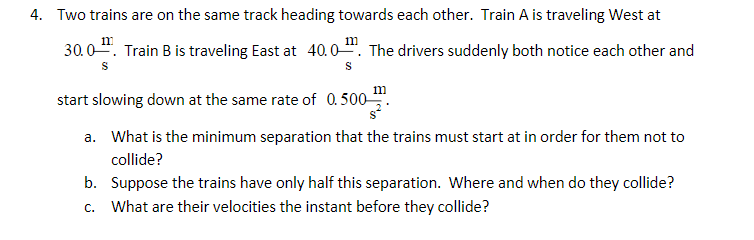 4. Two trains are on the same track heading towards each other. Train A is traveling West at $30.0\frac{m}{s}$. Train B is traveling East at $40.0\frac{m}{s}$. The drivers suddenly both notice each other and start slowing down at the same rate of $0.500\frac{m}{s^2}$.

a. What is the minimum separation that the trains must start at in order for them not to collide?

b. Suppose the trains have only half this separation. Where and when do they collide?

c. What are their velocities the instant before they collide?